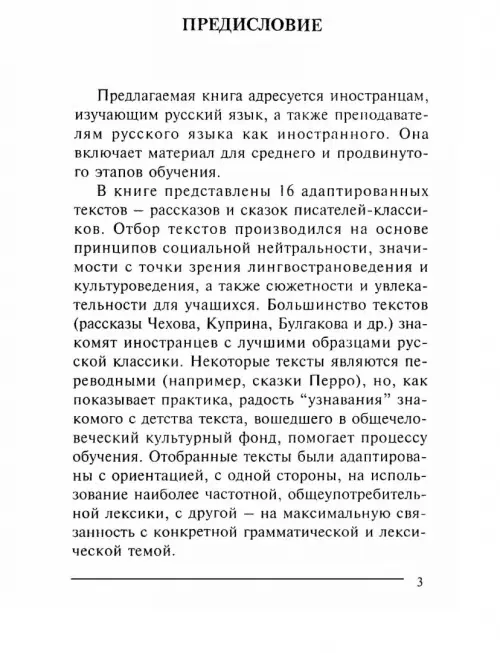 ПРЕДИСЛОВИЕ

Предлагаемая книга адресуется иностранцам, изучающим русский язык, а также преподавателям русского языка как иностранного. Она включает материал для среднего и продвинутого этапов обучения.

В книге представлены 16 адаптированных текстов – рассказов и сказок писателей-классиков. Отбор текстов производился на основе принципов социальной нейтральности, значимости с точки зрения лингвострановедения и культуроведения, а также сюжетности и увлекательности для учащихся. Большинство текстов (рассказы Чехова, Куприна, Булгакова и др.) знакомят иностранцев с лучшими образцами русской классики. Некоторые тексты являются переводными (например, сказки Перро), но, как показывает практика, радость "узнавания" знакомого с детства текста, вошедшего в общечеловеческий культурный фонд, помогает процессу обучения. Отобранные тексты были адаптированы с ориентацией, с одной стороны, на использование наиболее частотной, общеупотребительной лексики, с другой – на максимальную связанность с конкретной грамматической и лексической темой.

3